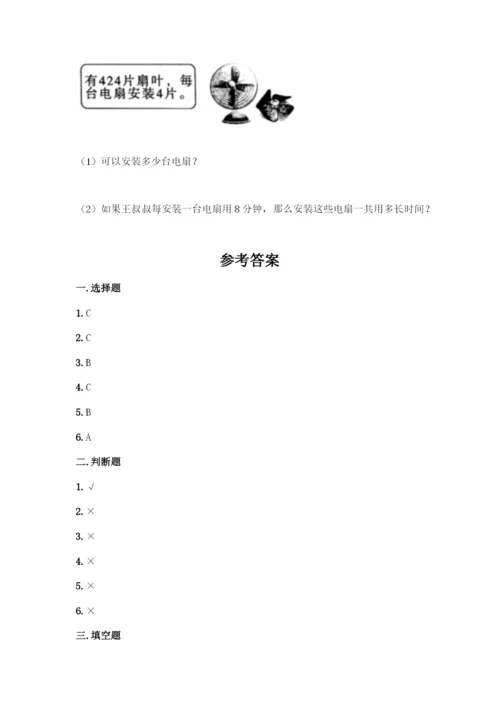 有424片扇叶，每台电扇安装4片。

（1）可以安装多少台电扇？

（2）如果王叔叔每安装一台电扇用 8 分钟，那么安装这些电扇一共用多长时间？

参考答案

一. 选择题

1. C

2. C

3. B

4. C

5. B

6. A

二. 判断题

1. √

2. ×

3. ×

4. ×

5. ×

6. ×

三. 填空题